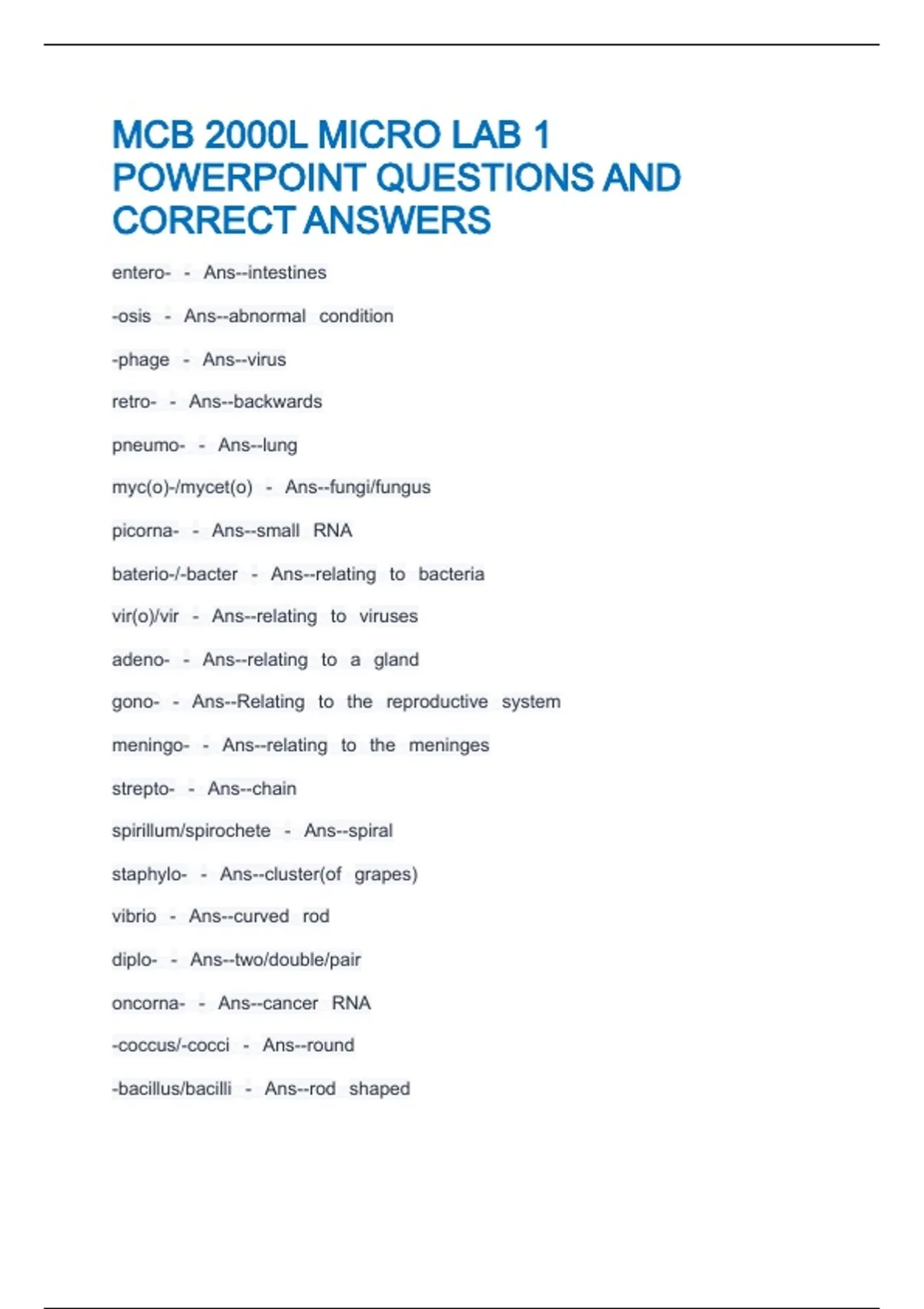 MCB 2000L MICRO LAB 1 POWERPOINT QUESTIONS AND CORRECT ANSWERS

entero- - Ans--intestines

-osis - Ans--abnormal condition

-phage - Ans--virus

retro- - Ans--backwards

pneumo- - Ans--lung

myc(o)-/mycet(o) - Ans--fungi/fungus

picorna- - Ans--small RNA

baterio-/-bacter - Ans--relating to bacteria

vir(o)/vir - Ans--relating to viruses

adeno- - Ans--relating to a gland

gono- - Ans--Relating to the reproductive system

meningo- - Ans--relating to the meninges

strepto- - Ans--chain

spirillum/spirochete - Ans--spiral

staphylo- - Ans--cluster(of grapes)

vibrio - Ans--curved rod

diplo- - Ans--two/double/pair

oncorna- - Ans--cancer RNA

-coccus/-cocci - Ans--round

-bacillus/bacilli - Ans--rod shaped